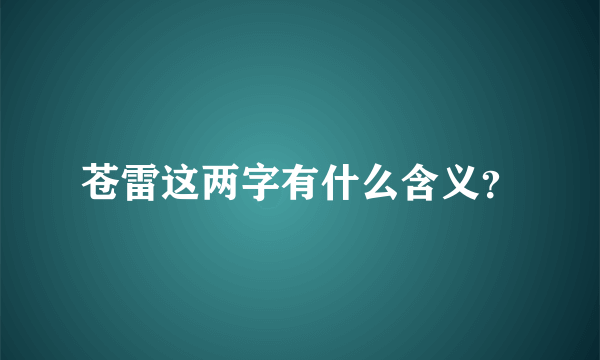 苍雷这两字有什么含义?